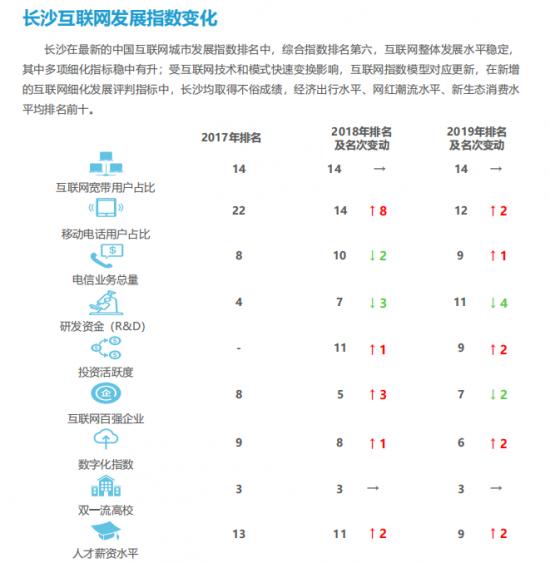 长沙互联网发展指数变化

长沙在最新的中国互联网城市发展指数排名中，综合指数排名第六，互联网整体发展水平稳定，其中多项细化指标稳中有升；受互联网技术和模式快速变换影响，互联网指数模型对应更新，在新增的互联网细化发展评判指标中，长沙均取得不俗成绩，经济出行水平、网红潮流水平、新生态消费水平均排名前十。

|  | 2017年排名 | 2018年排名及名次变动 | 2019年排名及名次变动 |
|---|---|---|---|
| 互联网宽带用户占比 | 14 | 14 → | 14 → |
| 移动电话用户占比 | 22 | 14 ↑8 | 12 ↑2 |
| 电信业务总量 | 8 | 10 ↓2 | 9 ↑1 |
| 研发资金（R&D） | 4 | 7 ↓3 | 11 ↓4 |
| 投资活跃度 | - | 11 ↑1 | 9 ↑2 |
| 互联网百强企业 | 8 | 5 ↑3 | 7 ↓2 |
| 数字化指数 | 9 | 8 ↑1 | 6 ↑2 |
| 双一流高校 | 3 | 3 → | 3 → |
| 人才薪资水平 | 13 | 11 ↑2 | 9 ↑2 |